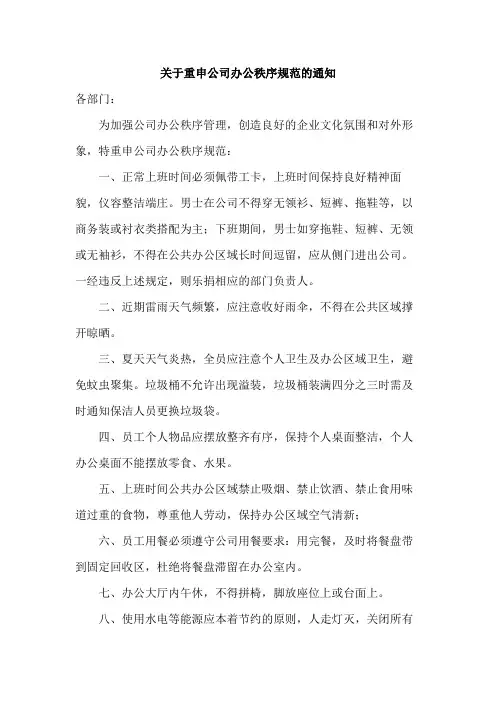 关于重申公司办公秩序规范的通知

各部门：

为加强公司办公秩序管理，创造良好的企业文化氛围和对外形象，特重申公司办公秩序规范：

一、正常上班时间必须佩带工卡，上班时间保持良好精神面貌，仪容整洁端庄。男士在公司不得穿无领衫、短裤、拖鞋等，以商务装或衬衣类搭配为主；下班期间，男士如穿拖鞋、短裤、无领或无袖衫，不得在公共办公区域长时间逗留，应从侧门进出公司。一经违反上述规定，则乐捐相应的部门负责人。

二、近期雷雨天气频繁，应注意收好雨伞，不得在公共区域撑开晾晒。

三、夏天天气炎热，全员应注意个人卫生及办公区域卫生，避免蚊虫聚集。垃圾桶不允许出现溢装，垃圾桶装满四分之三时需及时通知保洁人员更换垃圾袋。

四、员工个人物品应摆放整齐有序，保持个人桌面整洁，个人办公桌面不能摆放零食、水果。

五、上班时间公共办公区域禁止吸烟、禁止饮酒、禁止食用味道过重的食物，尊重他人劳动，保持办公区域空气清新；

六、员工用餐必须遵守公司用餐要求：用完餐，及时将餐盘带到固定回收区，杜绝将餐盘滞留在办公室内。

七、办公大厅内午休，不得拼椅，脚放座位上或台面上。

八、使用水电等能源应本着节约的原则，人走灯灭，关闭所有